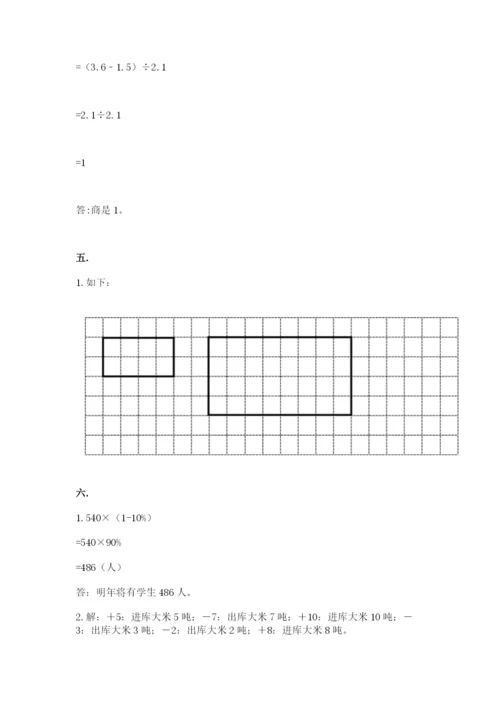 =（3.6－1.5）÷2.1

=2.1÷2.1

=1

答:商是 1。

五.

1. 如下：

六.

1. 540×（1-10%）

=540×90%

=486（人）

答：明年将有学生 486 人。

2. 解：＋5：进库大米 5 吨；－7：出库大米 7 吨；＋10：进库大米 10 吨；－3：出库大米 3 吨；－2：出库大米 2 吨；＋8：进库大米 8 吨。